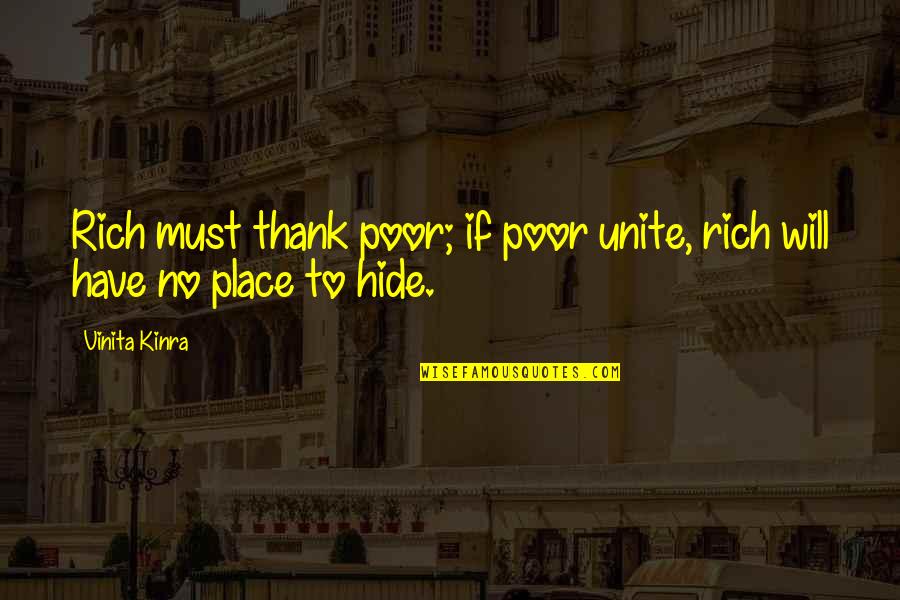 Rich must thank poor; if poor unite, rich will have no place to hide.

Vinita Kinra

WISEFAMOUSQUOTES.COM